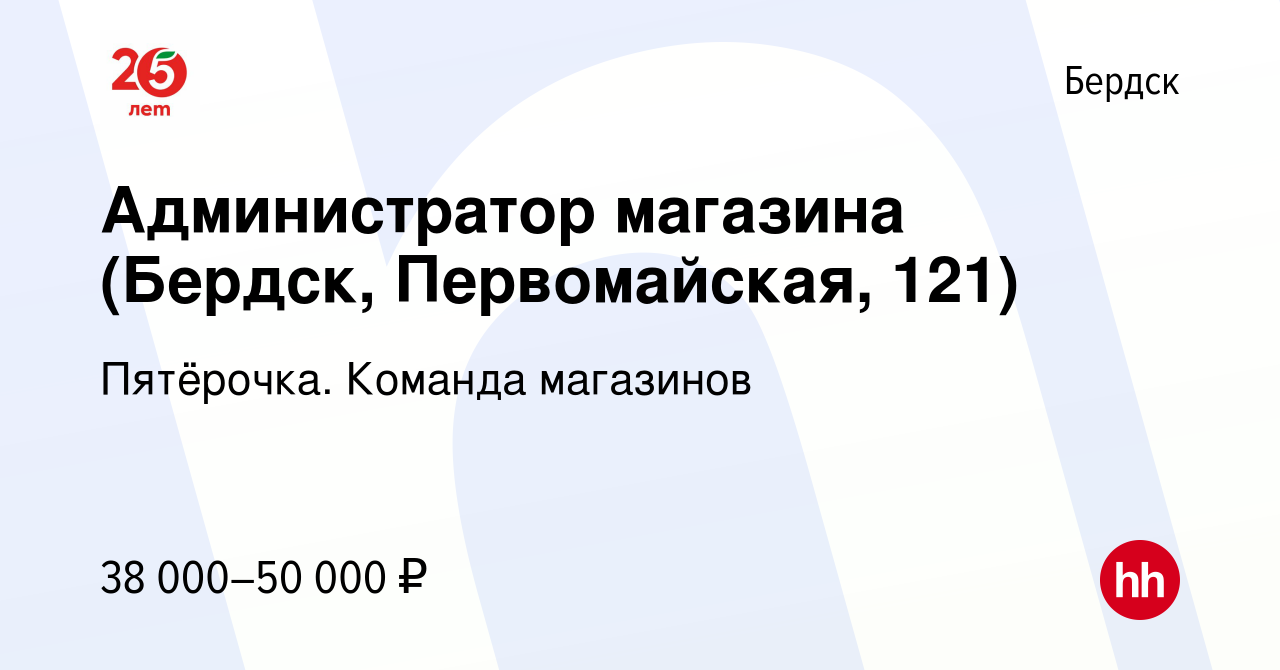 25 лет

Бердск

Администратор магазина (Бердск, Первомайская, 121)

Пятёрочка. Команда магазинов

38 000–50 000 ₽

hh